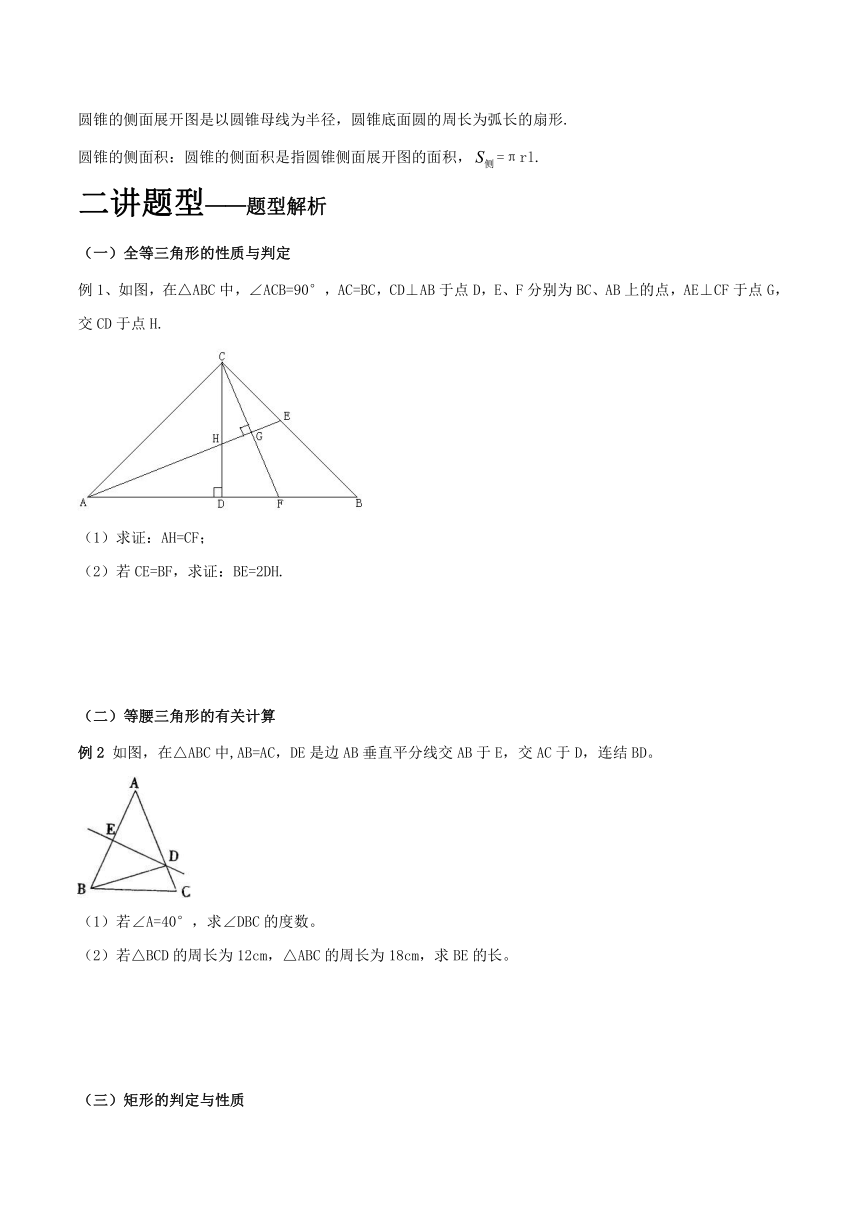 圆锥的侧面展开图是以圆锥母线为半径，圆锥底面圆的周长为弧长的扇形.

圆锥的侧面积：圆锥的侧面积是指圆锥侧面展开图的面积，$S_{侧}=\pi rl$.

二讲题型——题型解析

（一）全等三角形的性质与判定

例 1、如图，在△ABC 中，∠ACB=90°，AC=BC，CD⊥AB 于点 D，E、F 分别为 BC、AB 上的点，AE⊥CF 于点 G，交 CD 于点 H.

C
E
H
G
A
D
F
B

（1）求证：AH=CF；

（2）若 CE=BF，求证：BE=2DH.

（二）等腰三角形的有关计算

例 2 如图，在△ABC 中,AB=AC，DE 是边 AB 垂直平分线交 AB 于 E，交 AC 于 D，连结 BD。

A
E
D
B
C

（1）若∠A=40°，求∠DBC 的度数。

（2）若△BCD 的周长为 12cm，△ABC 的周长为 18cm，求 BE 的长。

（三）矩形的判定与性质